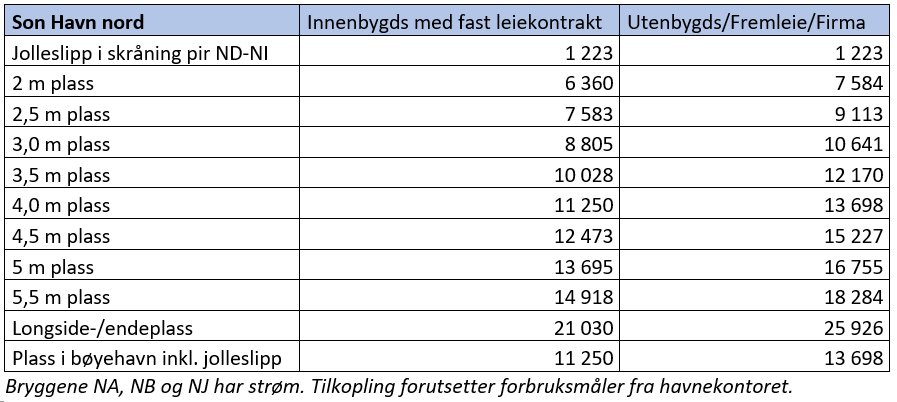 | Son Havn nord | Innenbygds med fast leiekontrakt | Utenbygds/Fremleie/Firma |
|---|---|---|
| Jolleslipp i skråning pir ND-NI | 1 223 | 1 223 |
| 2 m plass | 6 360 | 7 584 |
| 2,5 m plass | 7 583 | 9 113 |
| 3,0 m plass | 8 805 | 10 641 |
| 3,5 m plass | 10 028 | 12 170 |
| 4,0 m plass | 11 250 | 13 698 |
| 4,5 m plass | 12 473 | 15 227 |
| 5 m plass | 13 695 | 16 755 |
| 5,5 m plass | 14 918 | 18 284 |
| Longside-/endeplass | 21 030 | 25 926 |
| Plass i bøyehavn inkl. jolleslipp | 11 250 | 13 698 |

Bryggene NA, NB og NJ har strøm. Tilkopling forutsetter forbruksmåler fra havnekontoret.